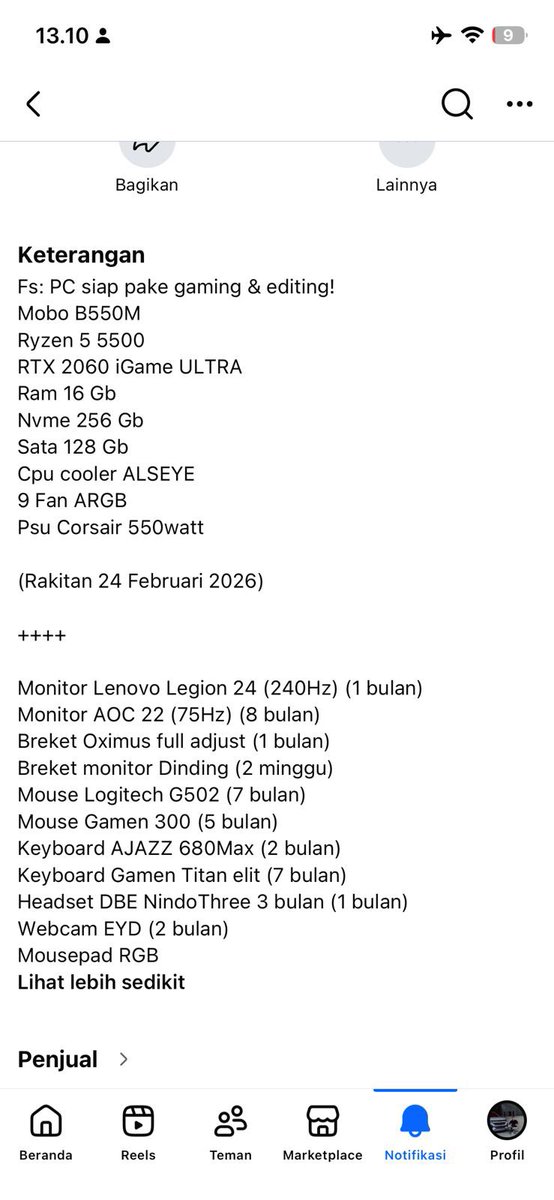 13.10

9

Bagikan

Lainnya

Keterangan
Fs: PC siap pake gaming & editing!
Mobo B550M
Ryzen 5 5500
RTX 2060 iGame ULTRA
Ram 16 Gb
Nvme 256 Gb
Sata 128 Gb
Cpu cooler ALSEYE
9 Fan ARGB
Psu Corsair 550watt

(Rakitan 24 Februari 2026)

++++

Monitor Lenovo Legion 24 (240Hz) (1 bulan)
Monitor AOC 22 (75Hz) (8 bulan)
Breket Oximus full adjust (1 bulan)
Breket monitor Dinding (2 minggu)
Mouse Logitech G502 (7 bulan)
Mouse Gamen 300 (5 bulan)
Keyboard AJAZZ 680Max (2 bulan)
Keyboard Gamen Titan elit (7 bulan)
Headset DBE NindoThree 3 bulan (1 bulan)
Webcam EYD (2 bulan)
Mousepad RGB
Lihat lebih sedikit

Penjual

Beranda
Reels
Teman
Marketplace
Notifikasi
Profil